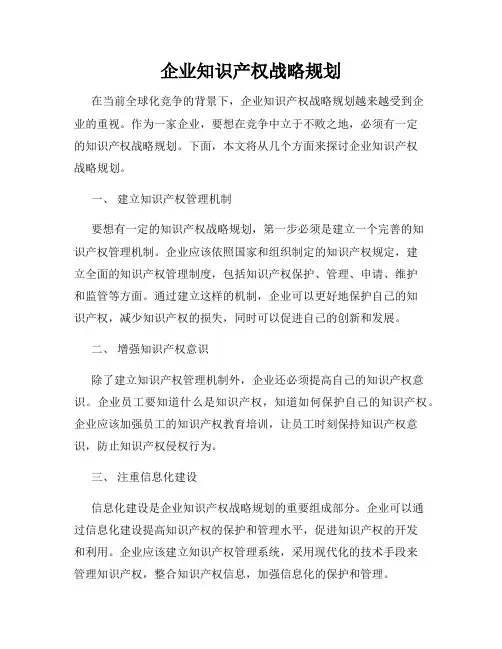 企业知识产权战略规划

在当前全球化竞争的背景下，企业知识产权战略规划越来越受到企业的重视。作为一家企业，要想在竞争中立于不败之地，必须有一定的知识产权战略规划。下面，本文将从几个方面来探讨企业知识产权战略规划。

一、 建立知识产权管理机制

要想有一定的知识产权战略规划，第一步必须是建立一个完善的知识产权管理机制。企业应该依照国家和组织制定的知识产权规定，建立全面的知识产权管理制度，包括知识产权保护、管理、申请、维护和监管等方面。通过建立这样的机制，企业可以更好地保护自己的知识产权，减少知识产权的损失，同时可以促进自己的创新和发展。

二、 增强知识产权意识

除了建立知识产权管理机制外，企业还必须提高自己的知识产权意识。企业员工要知道什么是知识产权，知道如何保护自己的知识产权。企业应该加强员工的知识产权教育培训，让员工时刻保持知识产权意识，防止知识产权侵权行为。

三、 注重信息化建设

信息化建设是企业知识产权战略规划的重要组成部分。企业可以通过信息化建设提高知识产权的保护和管理水平，促进知识产权的开发和利用。企业应该建立知识产权管理系统，采用现代化的技术手段来管理知识产权，整合知识产权信息，加强信息化的保护和管理。